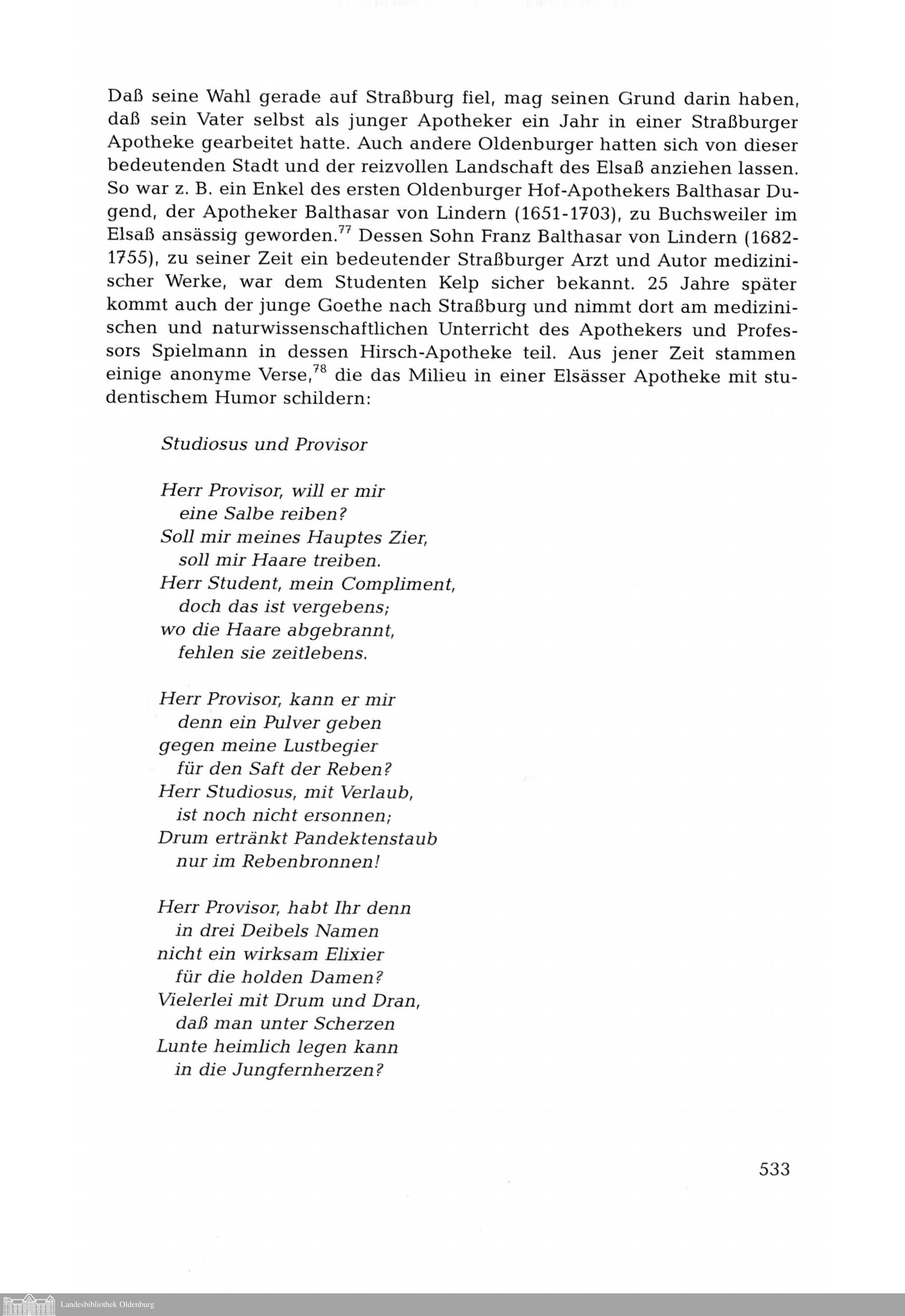 Daß seine Wahl gerade auf Straßburg fiel, mag seinen Grund darin haben, daß sein Vater selbst als junger Apotheker ein Jahr in einer Straßburger Apotheke gearbeitet hatte. Auch andere Oldenburger hatten sich von dieser bedeutenden Stadt und der reizvollen Landschaft des Elsaß anziehen lassen. So war z. B. ein Enkel des ersten Oldenburger Hof-Apothekers Balthasar Dugend, der Apotheker Balthasar von Lindern (1651-1703), zu Buchsweiler im Elsaß ansässig geworden.$^{77}$ Dessen Sohn Franz Balthasar von Lindern (1682-1755), zu seiner Zeit ein bedeutender Straßburger Arzt und Autor medizinischer Werke, war dem Studenten Kelp sicher bekannt. 25 Jahre später kommt auch der junge Goethe nach Straßburg und nimmt dort am medizinischen und naturwissenschaftlichen Unterricht des Apothekers und Professors Spielmann in dessen Hirsch-Apotheke teil. Aus jener Zeit stammen einige anonyme Verse,$^{78}$ die das Milieu in einer Elsässer Apotheke mit studentischem Humor schildern:

Studiosus und Provisor

Herr Provisor, will er mir
eine Salbe reiben?
Soll mir meines Hauptes Zier,
soll mir Haare treiben.
Herr Student, mein Compliment,
doch das ist vergebens;
wo die Haare abgebrannt,
fehlen sie zeitlebens.

Herr Provisor, kann er mir
denn ein Pulver geben
gegen meine Lustbegier
für den Saft der Reben?
Herr Studiosus, mit Verlaub,
ist noch nicht ersonnen;
Drum ertränkt Pandektenstaub
nur im Rebenbronnen!

Herr Provisor, habt Ihr denn
in drei Deibels Namen
nicht ein wirksam Elixier
für die holden Damen?
Vielerlei mit Drum und Dran,
daß man unter Scherzen
Lunte heimlich legen kann
in die Jungfernherzen?

533

Landesbibliothek Oldenburg